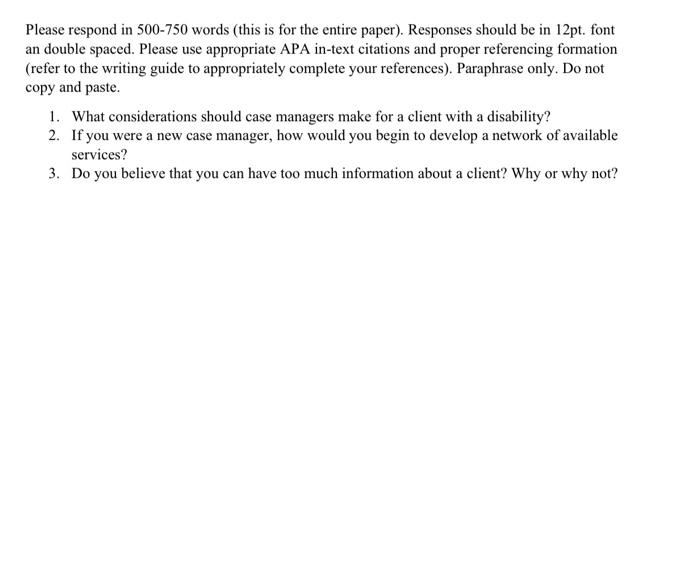 Please respond in 500-750 words (this is for the entire paper). Responses should be in 12pt. font an double spaced. Please use appropriate APA in-text citations and proper referencing formation (refer to the writing guide to appropriately complete your references). Paraphrase only. Do not copy and paste.

1. What considerations should case managers make for a client with a disability?
2. If you were a new case manager, how would you begin to develop a network of available services?
3. Do you believe that you can have too much information about a client? Why or why not?